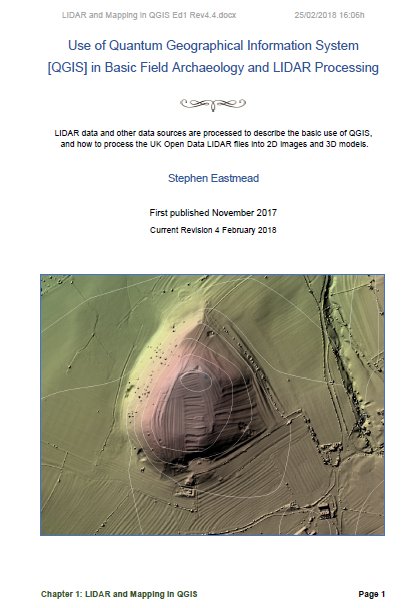 LIDAR and Mapping in QGIS Ed1 Rev4.4.docx 25/02/2018 16:06h

Use of Quantum Geographical Information System [QGIS] in Basic Field Archaeology and LIDAR Processing

LIDAR data and other data sources are processed to describe the basic use of QGIS, and how to process the UK Open Data LIDAR files into 2D images and 3D models.

Stephen Eastmead

First published November 2017

Current Revision 4 February 2018

Chapter 1: LIDAR and Mapping in QGIS Page 1